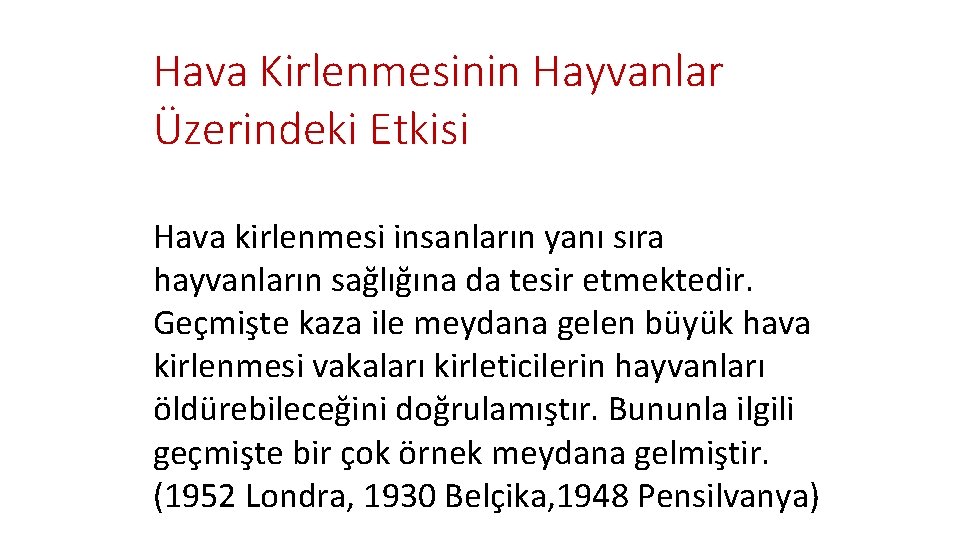 Hava Kirlenmesinin Hayvanlar Üzerindeki Etkisi

Hava kirlenmesi insanların yanı sıra hayvanların sağlığına da tesir etmektedir. Geçmişte kaza ile meydana gelen büyük hava kirlenmesi vakaları kirleticilerin hayvanları öldürebileceğini doğrulamıştır. Bununla ilgili geçmişte bir çok örnek meydana gelmiştir. (1952 Londra, 1930 Belçika,1948 Pensilvanya)